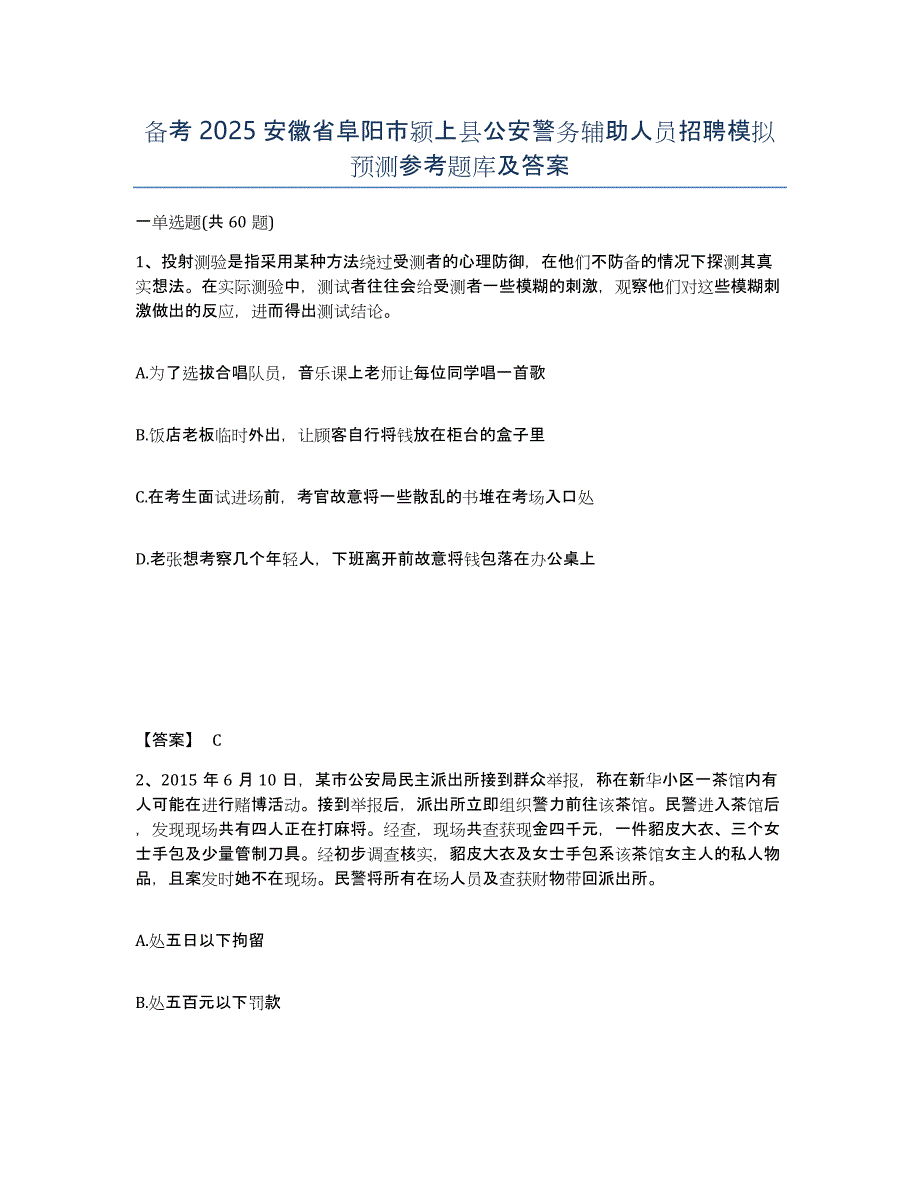 备考 2025 安徽省阜阳市颍上县公安警务辅助人员招聘模拟预测参考题库及答案

一单选题(共 60 题)

1、投射测验是指采用某种方法绕过受测者的心理防御，在他们不防备的情况下探测其真实想法。在实际测验中，测试者往往会给受测者一些模糊的刺激，观察他们对这些模糊刺激做出的反应，进而得出测试结论。

A.为了选拔合唱队员，音乐课上老师让每位同学唱一首歌

B.饭店老板临时外出，让顾客自行将钱放在柜台的盒子里

C.在考生面试进场前，考官故意将一些散乱的书堆在考场入口处

D.老张想考察几个年轻人，下班离开前故意将钱包落在办公桌上

【答案】 C

2、2015 年 6 月 10 日，某市公安局民主派出所接到群众举报，称在新华小区一茶馆内有人可能在进行赌博活动。接到举报后，派出所立即组织警力前往该茶馆。民警进入茶馆后，发现现场共有四人正在打麻将。经查，现场共查获现金四千元，一件貂皮大衣、三个女士手包及少量管制刀具。经初步调查核实，貂皮大衣及女士手包系该茶馆女主人的私人物品，且案发时她不在现场。民警将所有在场人员及查获财物带回派出所。

A.处五日以下拘留

B.处五百元以下罚款